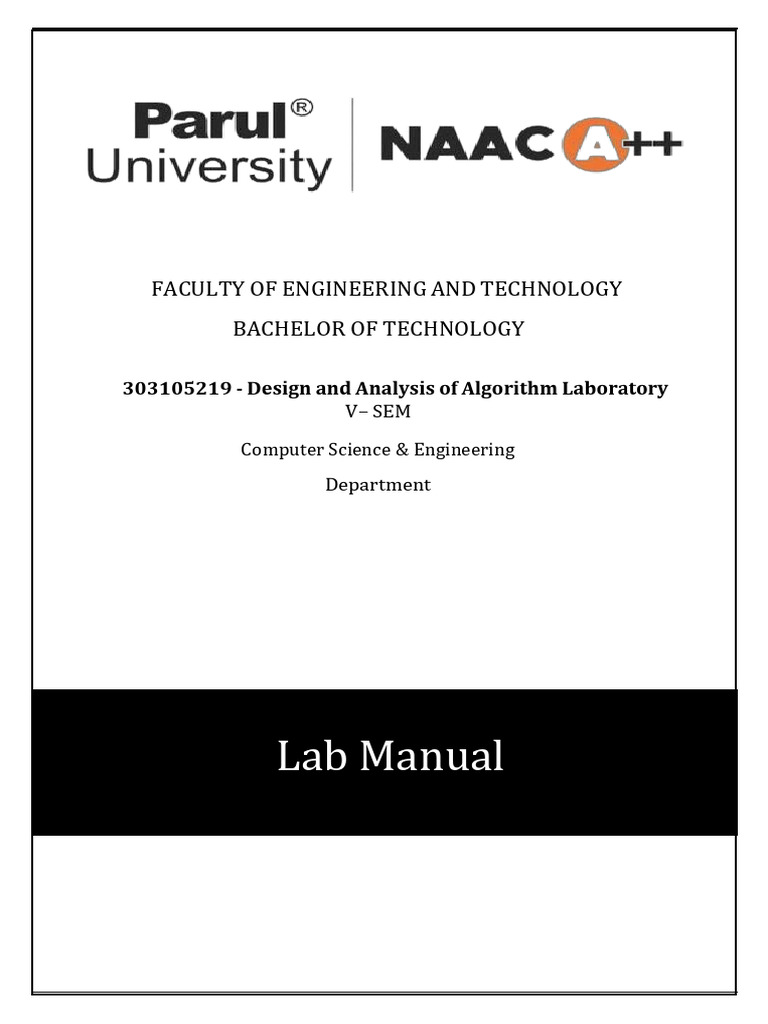 Parul®
University

NAAC A++

FACULTY OF ENGINEERING AND TECHNOLOGY

BACHELOR OF TECHNOLOGY

303105219 - Design and Analysis of Algorithm Laboratory
V– SEM

Computer Science & Engineering

Department

Lab Manual